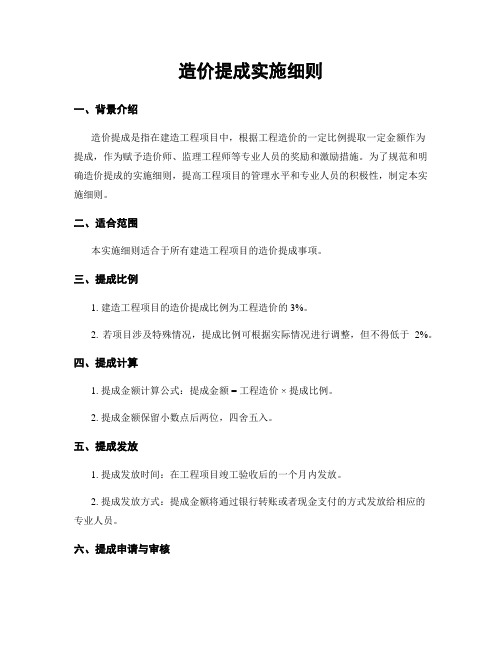 造价提成实施细则

一、背景介绍

造价提成是指在建造工程项目中，根据工程造价的一定比例提取一定金额作为提成，作为赋予造价师、监理工程师等专业人员的奖励和激励措施。为了规范和明确造价提成的实施细则，提高工程项目的管理水平和专业人员的积极性，制定本实施细则。

二、适合范围

本实施细则适合于所有建造工程项目的造价提成事项。

三、提成比例

1. 建造工程项目的造价提成比例为工程造价的 3%。

2. 若项目涉及特殊情况，提成比例可根据实际情况进行调整，但不得低于 2%。

四、提成计算

1. 提成金额计算公式：提成金额 = 工程造价 × 提成比例。

2. 提成金额保留小数点后两位，四舍五入。

五、提成发放

1. 提成发放时间：在工程项目竣工验收后的一个月内发放。

2. 提成发放方式：提成金额将通过银行转账或者现金支付的方式发放给相应的专业人员。

六、提成申请与审核